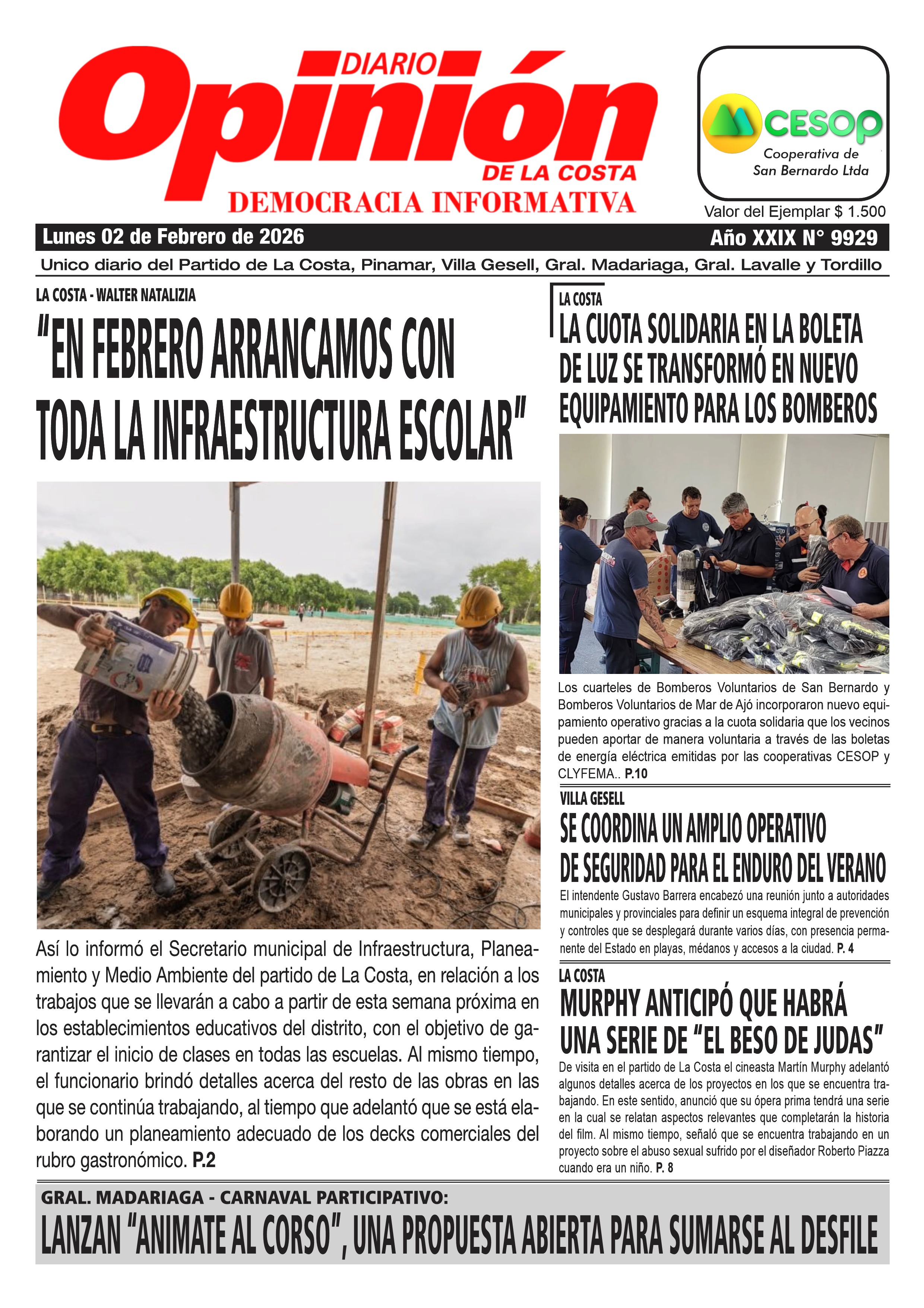 DIARIO Opinión DE LA COSTA
DEMOCRACIA INFORMATIVA

CESOP
Cooperativa de San Bernardo Ltda

Valor del Ejemplar $ 1.500

Lunes 02 de Febrero de 2026

Año XXIX N° 9929

Unico diario del Partido de La Costa, Pinamar, Villa Gesell, Gral. Madariaga, Gral. Lavalle y Tordillo

LA COSTA - WALTER NATALIZIA

"EN FEBRERO ARRANCAMOS CON TODA LA INFRAESTRUCTURA ESCOLAR"

Así lo informó el Secretario municipal de Infraestructura, Planeamiento y Medio Ambiente del partido de La Costa, en relación a los trabajos que se llevarán a cabo a partir de esta semana próxima en los establecimientos educativos del distrito, con el objetivo de garantizar el inicio de clases en todas las escuelas. Al mismo tiempo, el funcionario brindó detalles acerca del resto de las obras en las que se continúa trabajando, al tiempo que adelantó que se está elaborando un planeamiento adecuado de los decks comerciales del rubro gastronómico. P.2

LA COSTA

LA CUOTA SOLIDARIA EN LA BOLETA DE LUZ SE TRANSFORMÓ EN NUEVO EQUIPAMIENTO PARA LOS BOMBEROS

Los cuarteles de Bomberos Voluntarios de San Bernardo y Bomberos Voluntarios de Mar de Ajó incorporaron nuevo equipamiento operativo gracias a la cuota solidaria que los vecinos pueden aportar de manera voluntaria a través de las boletas de energía eléctrica emitidas por las cooperativas CESOP y CLYFEMA.. P.10

VILLA GESELL

SE COORDINA UN AMPLIO OPERATIVO DE SEGURIDAD PARA EL ENDURO DEL VERANO

El intendente Gustavo Barrera encabezó una reunión junto a autoridades municipales y provinciales para definir un esquema integral de prevención y controles que se desplegará durante varios días, con presencia permanente del Estado en playas, médanos y accesos a la ciudad. P. 4

LA COSTA

MURPHY ANTICIPÓ QUE HABRÁ UNA SERIE DE "EL BESO DE JUDAS"

De visita en el partido de La Costa el cineasta Martín Murphy adelantó algunos detalles acerca de los proyectos en los que se encuentra trabajando. En este sentido, anunció que su ópera prima tendrá una serie en la cual se relatan aspectos relevantes que completarán la historia del film. Al mismo tiempo, señaló que se encuentra trabajando en un proyecto sobre el abuso sexual sufrido por el diseñador Roberto Piazza cuando era un niño. P. 8

GRAL. MADARIAGA - CARNAVAL PARTICIPATIVO:

LANZAN "ANIMATE AL CORSO", UNA PROPUESTA ABIERTA PARA SUMARSE AL DESFILE